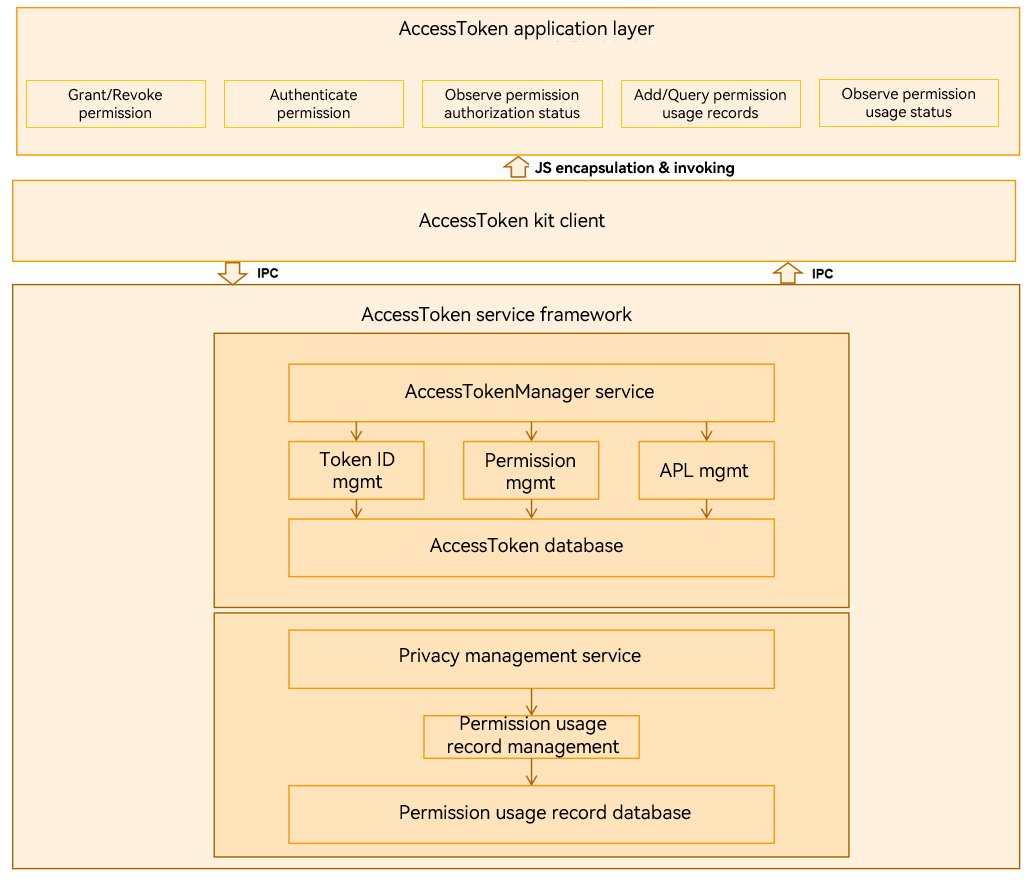 AccessToken application layer

Grant/Revoke permission

Authenticate permission

Observe permission authorization status

Add/Query permission usage records

Observe permission usage status

JS encapsulation & invoking

AccessToken kit client

IPC

IPC

AccessToken service framework

AccessTokenManager service

Token ID mgmt

Permission mgmt

APL mgmt

AccessToken database

Privacy management service

Permission usage record management

Permission usage record database